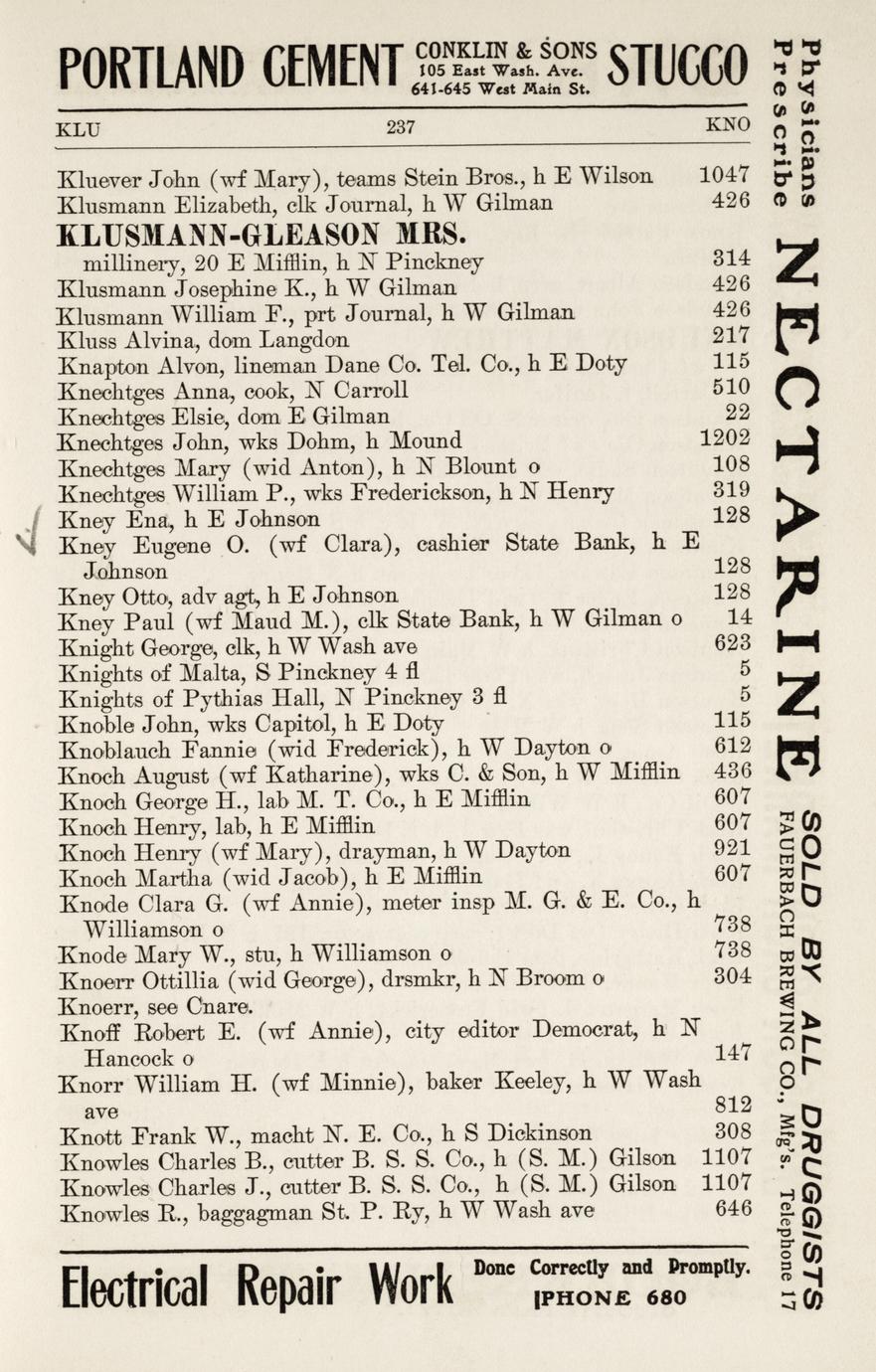 PORTLAND CEMENT CONKLIN & SONS 105 East Wash. Ave. 641-645 West Main St. STUCCO

KLU 237 KNO

Kluever John (wf Mary), teams Stein Bros., h E Wilson 1047
Klusmann Elizabeth, clk Journal, h W Gilman 426
KLUSMANN-GLEASON MRS.
millinery, 20 E Mifflin, h N Pinckney 314
Klusmann Josephine K., h W Gilman 426
Klusmann William F., prt Journal, h W Gilman 426
Kluss Alvina, dom Langdon 217
Knapton Alvon, lineman Dane Co. Tel. Co., h E Doty 115
Knechtges Anna, cook, N Carroll 510
Knechtges Elsie, dom E Gilman 22
Knechtges John, wks Dohm, h Mound 1202
Knechtges Mary (wid Anton), h N Blount o 108
Knechtges William P., wks Frederickson, h N Henry 319
Kney Ena, h E Johnson 128
Kney Eugene O. (wf Clara), cashier State Bank, h E Johnson 128
Kney Otto, adv agt, h E Johnson 128
Kney Paul (wf Maud M.), clk State Bank, h W Gilman o 14
Knight George, clk, h W Wash ave 623
Knights of Malta, S Pinckney 4 fl 5
Knights of Pythias Hall, N Pinckney 3 fl 5
Knoble John, wks Capitol, h E Doty 115
Knoblauch Fannie (wid Frederick), h W Dayton o 612
Knoch August (wf Katharine), wks C. & Son, h W Mifflin 436
Knoch George H., lab M. T. Co., h E Mifflin 607
Knoch Henry, lab, h E Mifflin 607
Knoch Henry (wf Mary), drayman, h W Dayton 921
Knoch Martha (wid Jacob), h E Mifflin 607
Knode Clara G. (wf Annie), meter insp M. G. & E. Co., h Williamson o 738
Knode Mary W., stu, h Williamson o 738
Knoerr Ottillia (wid George), drsmkr, h N Broom o 304
Knoerr, see Cnare.
Knoff Robert E. (wf Annie), city editor Democrat, h N Hancock o 147
Knorr William H. (wf Minnie), baker Keeley, h W Wash ave 812
Knott Frank W., macht N. E. Co., h S Dickinson 308
Knowles Charles B., cutter B. S. S. Co., h (S. M.) Gilson 1107
Knowles Charles J., cutter B. S. S. Co., h (S. M.) Gilson 1107
Knowles R., baggagman St. P. Ry, h W Wash ave 646

Electrical Repair Work Done Correctly and Promptly. PHONE 680

Physicians Prescribe NECTARINE SOLD BY ALL DRUGGISTS
FAUERBACH BREWING CO., Mfg's. Telephone 17